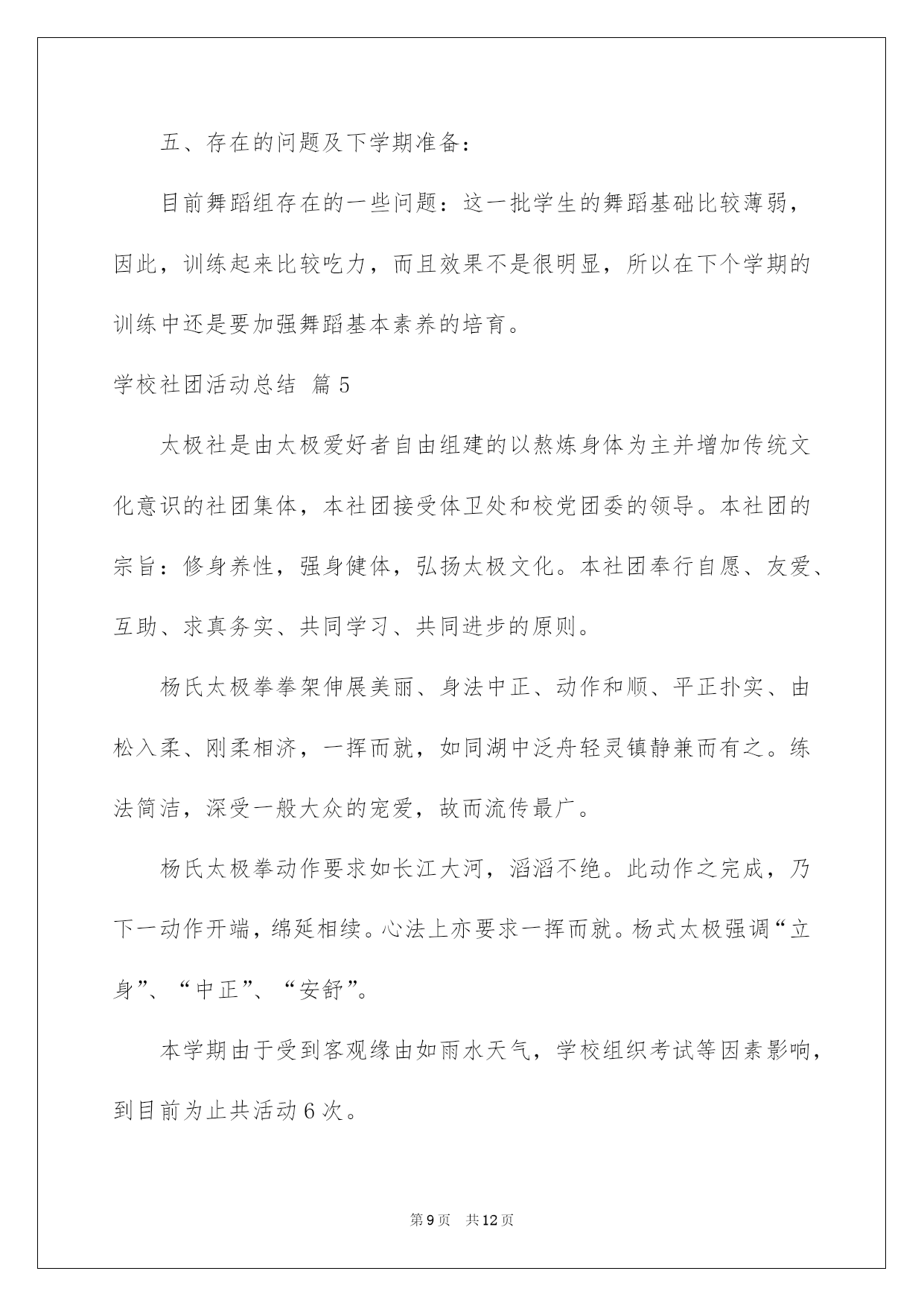 五、存在的问题及下学期准备：

目前舞蹈组存在的一些问题：这一批学生的舞蹈基础比较薄弱，因此，训练起来比较吃力，而且效果不是很明显，所以在下个学期的训练中还是要加强舞蹈基本素养的培育。

学校社团活动总结 篇5

太极社是由太极爱好者自由组建的以熬炼身体为主并增加传统文化意识的社团集体，本社团接受体卫处和校党团委的领导。本社团的宗旨：修身养性，强身健体，弘扬太极文化。本社团奉行自愿、友爱、互助、求真务实、共同学习、共同进步的原则。

杨氏太极拳拳架伸展美丽、身法中正、动作和顺、平正扑实、由松入柔、刚柔相济，一挥而就，如同湖中泛舟轻灵镇静兼而有之。练法简洁，深受一般大众的宠爱，故而流传最广。

杨氏太极拳动作要求如长江大河，滔滔不绝。此动作之完成，乃下一动作开端，绵延相续。心法上亦要求一挥而就。杨式太极强调“立身”、“中正”、“安舒”。

本学期由于受到客观缘由如雨水天气，学校组织考试等因素影响，到目前为止共活动6次。

第9页 共12页